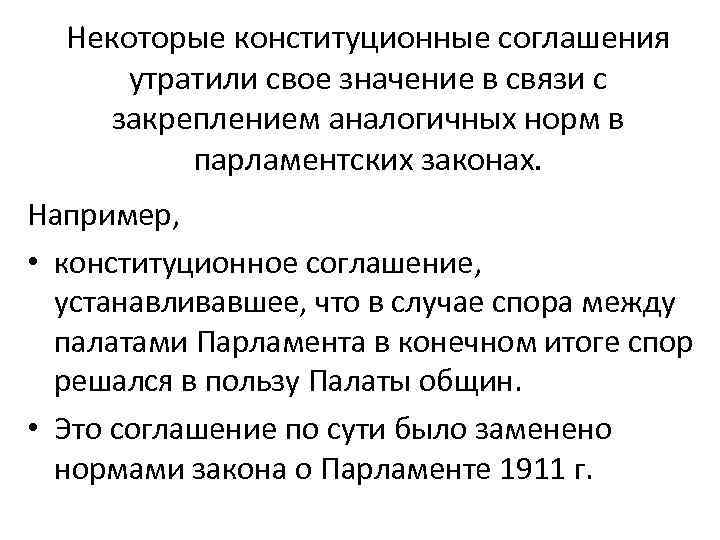 Некоторые конституционные соглашения утратили свое значение в связи с закреплением аналогичных норм в парламентских законах.

Например,

• конституционное соглашение, устанавливавшее, что в случае спора между палатами Парламента в конечном итоге спор решался в пользу Палаты общин.

• Это соглашение по сути было заменено нормами закона о Парламенте 1911 г.